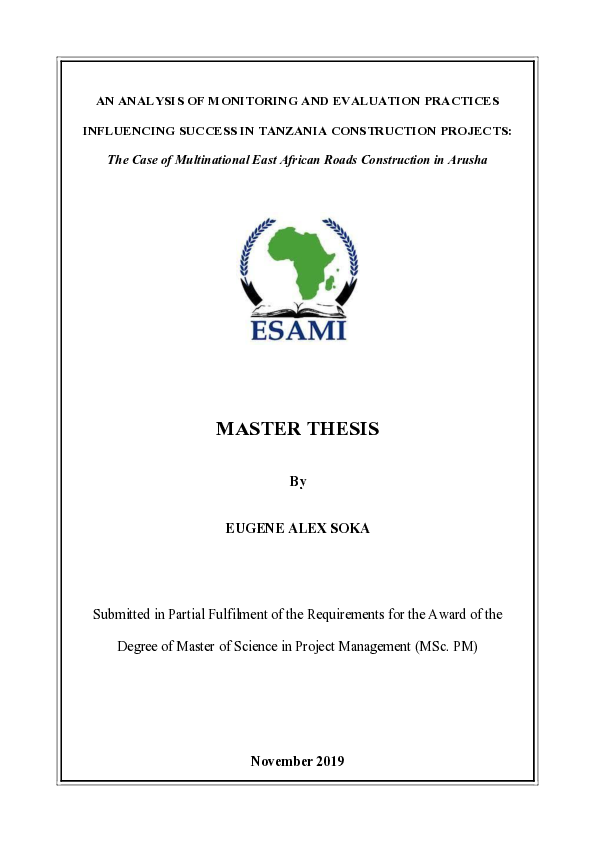 AN ANALYSIS OF MONITORING AND EVALUATION PRACTICES INFLUENCING SUCCESS IN TANZANIA CONSTRUCTION PROJECTS:

The Case of Multinational East African Roads Construction in Arusha

ESAMI

MASTER THESIS

By

EUGENE ALEX SOKA

Submitted in Partial Fulfilment of the Requirements for the Award of the Degree of Master of Science in Project Management (MSc. PM)

November 2019